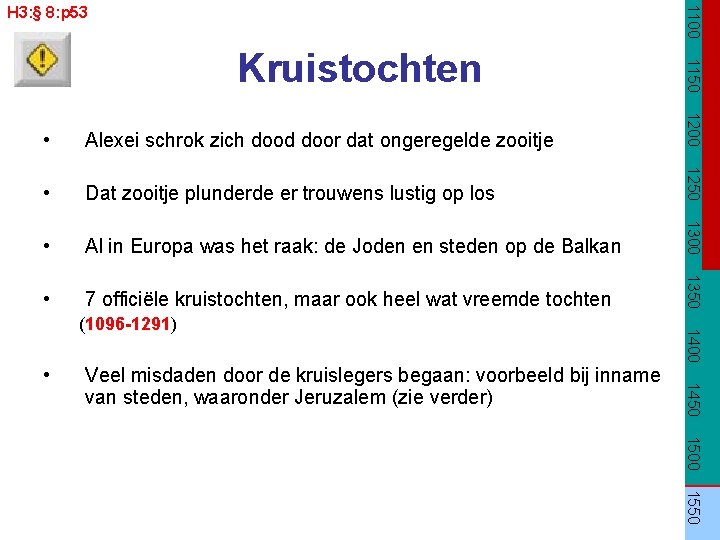 H3:§ 8:p53

Kruistochten

• Alexei schrok zich dood door dat ongeregelde zooitje

• Dat zooitje plunderde er trouwens lustig op los

• Al in Europa was het raak: de Joden en steden op de Balkan

• 7 officiële kruistochten, maar ook heel wat vreemde tochten (1096-1291)

• Veel misdaden door de kruislegers begaan: voorbeeld bij inname van steden, waaronder Jeruzalem (zie verder)

1100 1150 1200 1250 1300 1350 1400 1450 1500 1550